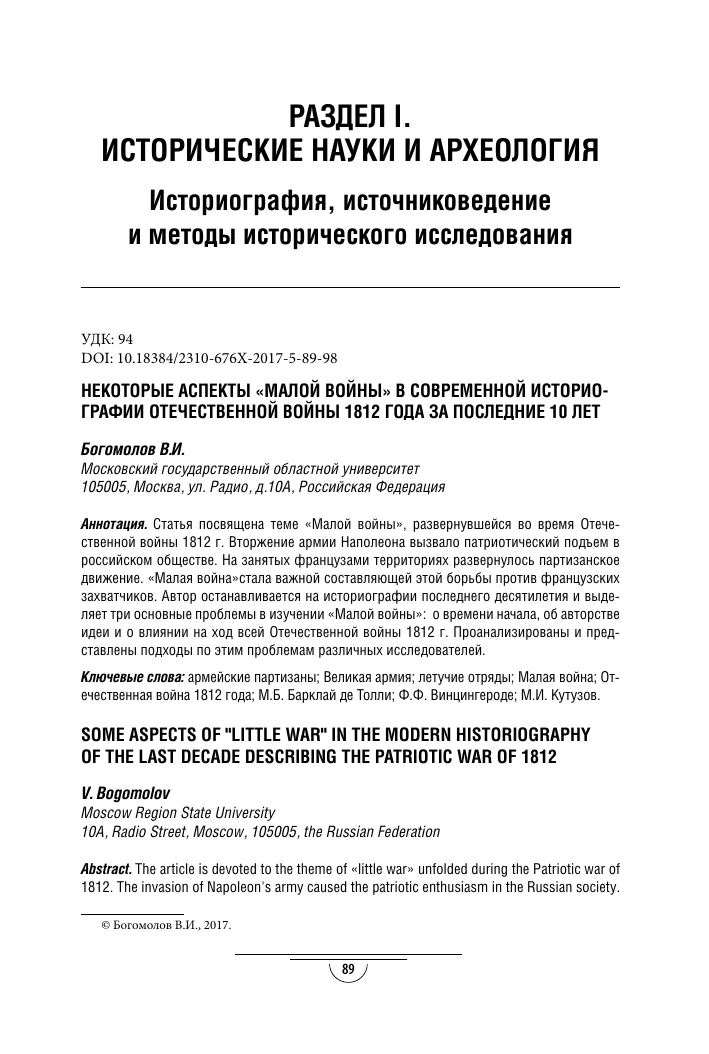 РАЗДЕЛ I.
ИСТОРИЧЕСКИЕ НАУКИ И АРХЕОЛОГИЯ

Историография, источниковедение и методы исторического исследования

УДК: 94
DOI: 10.18384/2310-676X-2017-5-89-98

НЕКОТОРЫЕ АСПЕКТЫ «МАЛОЙ ВОЙНЫ» В СОВРЕМЕННОЙ ИСТОРИОГРАФИИ ОТЕЧЕСТВЕННОЙ ВОЙНЫ 1812 ГОДА ЗА ПОСЛЕДНИЕ 10 ЛЕТ

Богомолов В.И.
Московский государственный областной университет
105005, Москва, ул. Радио, д.10А, Российская Федерация

Аннотация. Статья посвящена теме «Малой войны», развернувшейся во время Отечественной войны 1812 г. Вторжение армии Наполеона вызвало патриотический подъем в российском обществе. На занятых французами территориях развернулось партизанское движение. «Малая война»стала важной составляющей этой борьбы против французских захватчиков. Автор останавливается на историографии последнего десятилетия и выделяет три основные проблемы в изучении «Малой войны»: о времени начала, об авторстве идеи и о влиянии на ход всей Отечественной войны 1812 г. Проанализированы и представлены подходы по этим проблемам различных исследователей.

Ключевые слова: армейские партизаны; Великая армия; летучие отряды; Малая война; Отечественная война 1812 года; М.Б. Барклай де Толли; Ф.Ф. Винцингероде; М.И. Кутузов.

SOME ASPECTS OF "LITTLE WAR" IN THE MODERN HISTORIOGRAPHY OF THE LAST DECADE DESCRIBING THE PATRIOTIC WAR OF 1812

V. Bogomolov
Moscow Region State University
10A, Radio Street, Moscow, 105005, the Russian Federation

Abstract. The article is devoted to the theme of «little war» unfolded during the Patriotic war of 1812. The invasion of Napoleon's army caused the patriotic enthusiasm in the Russian society.

© Богомолов В.И., 2017.

89